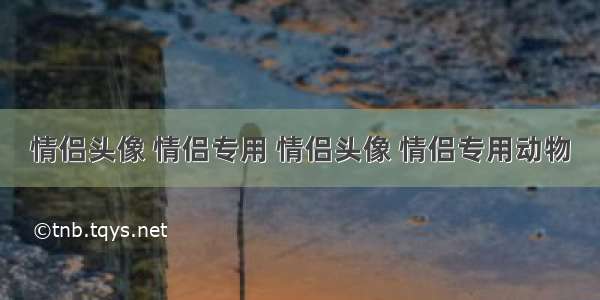 情侣头像 情侣专用 情侣头像 情侣专用动物

©tnb.tqys.net